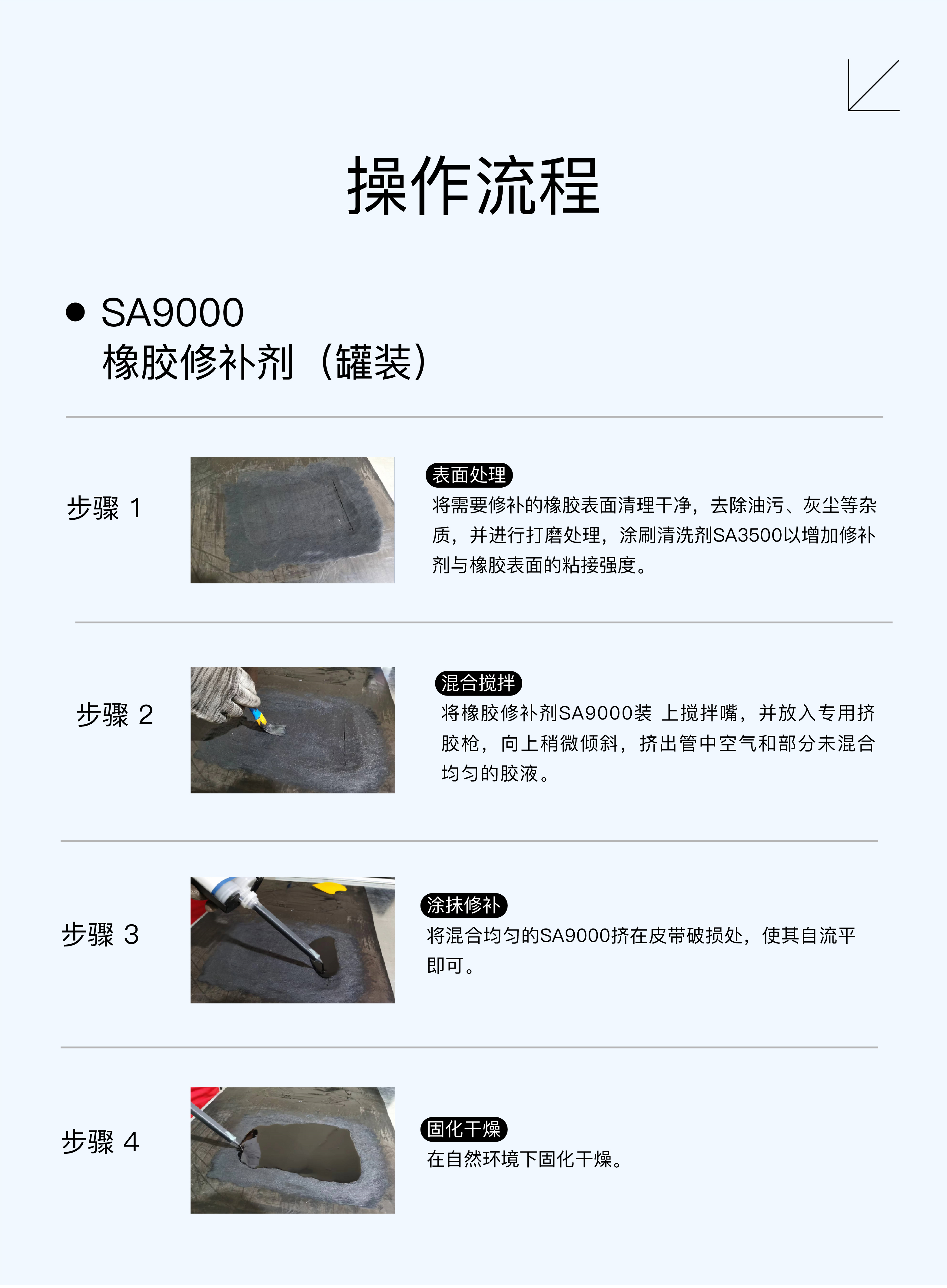 操作流程

• SA9000
橡胶修补剂（罐装）

步骤 1

表面处理
将需要修补的橡胶表面清理干净，去除油污、灰尘等杂质，并进行打磨处理，涂刷清洗剂SA3500以增加修补剂与橡胶表面的粘接强度。

步骤 2

混合搅拌
将橡胶修补剂SA9000装 上搅拌嘴，并放入专用挤胶枪，向上稍微倾斜，挤出管中空气和部分未混合均匀的胶液。

步骤 3

涂抹修补
将混合均匀的SA9000挤在皮带破损处，使其自流平即可。

步骤 4

固化干燥
在自然环境下固化干燥。